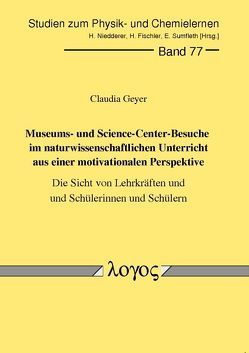 Studien zum Physik- und Chemielernen
H. Niedderer, H. Fischler, E. Sumfleth [Hrsg.]

Band 77

Claudia Geyer

Museums- und Science-Center-Besuche im naturwissenschaftlichen Unterricht aus einer motivationalen Perspektive

Die Sicht von Lehrkräften und und Schülerinnen und Schülern

λογος